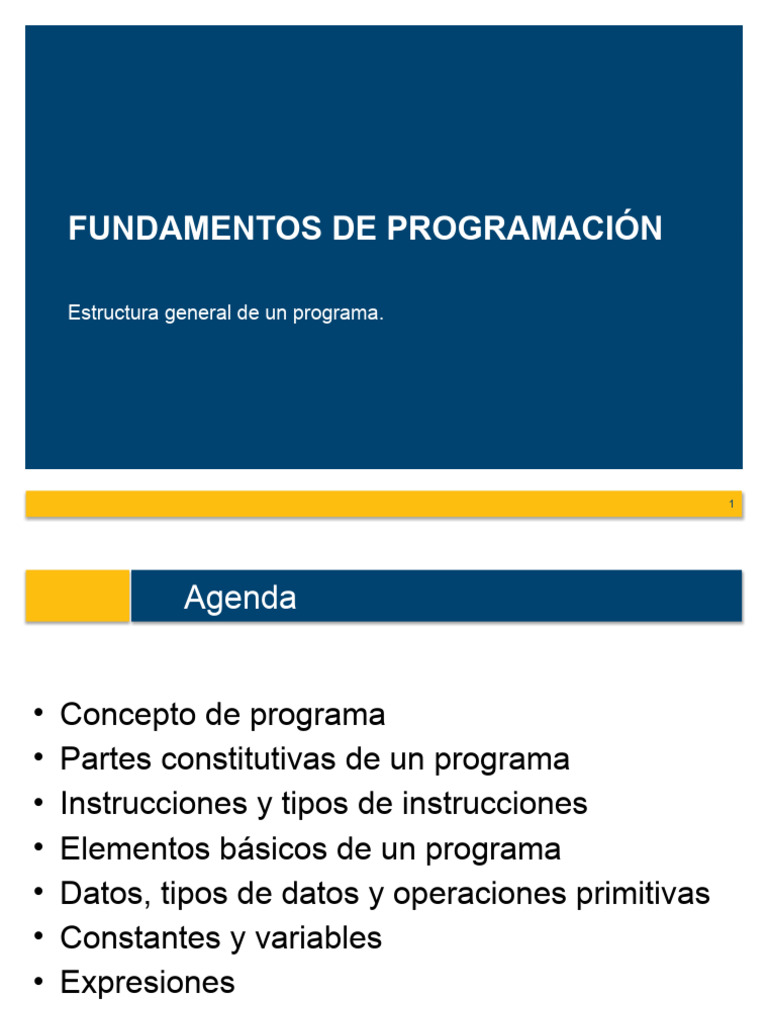 FUNDAMENTOS DE PROGRAMACIÓN

Estructura general de un programa.

1

Agenda

• Concepto de programa
• Partes constitutivas de un programa
• Instrucciones y tipos de instrucciones
• Elementos básicos de un programa
• Datos, tipos de datos y operaciones primitivas
• Constantes y variables
• Expresiones